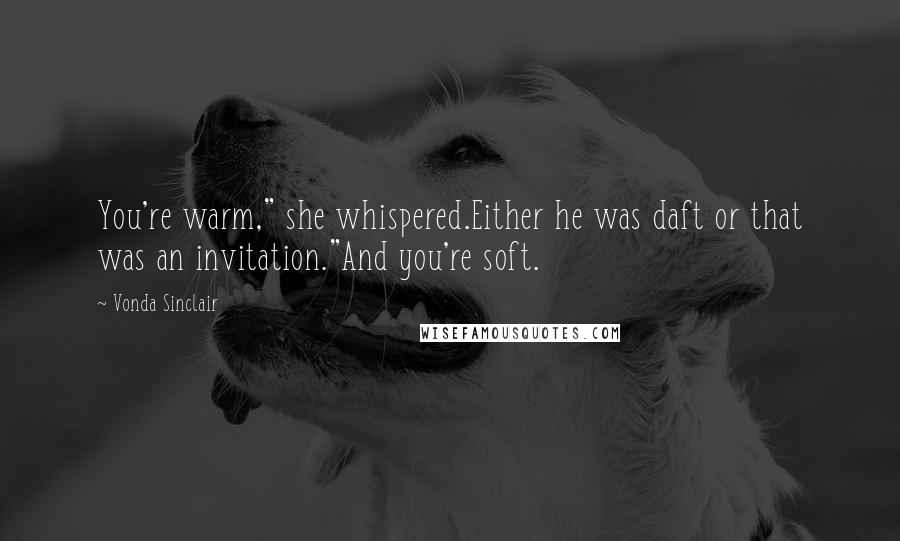 You're warm," she whispered.Either he was daft or that was an invitation."And you're soft.

~ Vonda Sinclair

WISEFAMOUSQUOTES.COM